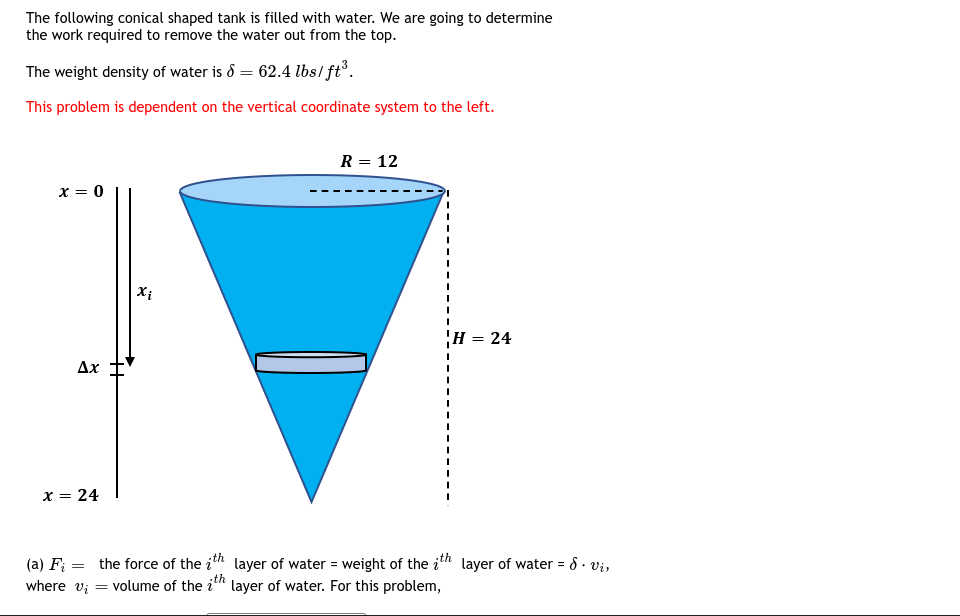 The following conical shaped tank is filled with water. We are going to determine the work required to remove the water out from the top.

The weight density of water is $\delta = 62.4\ lbs/ft^3$.

This problem is dependent on the vertical coordinate system to the left.

$R = 12$

$x = 0$

$x_i$

$H = 24$

$\Delta x$

$x = 24$

(a) $F_i =$ the force of the $i^{th}$ layer of water = weight of the $i^{th}$ layer of water = $\delta \cdot v_i$, where $v_i =$ volume of the $i^{th}$ layer of water. For this problem,